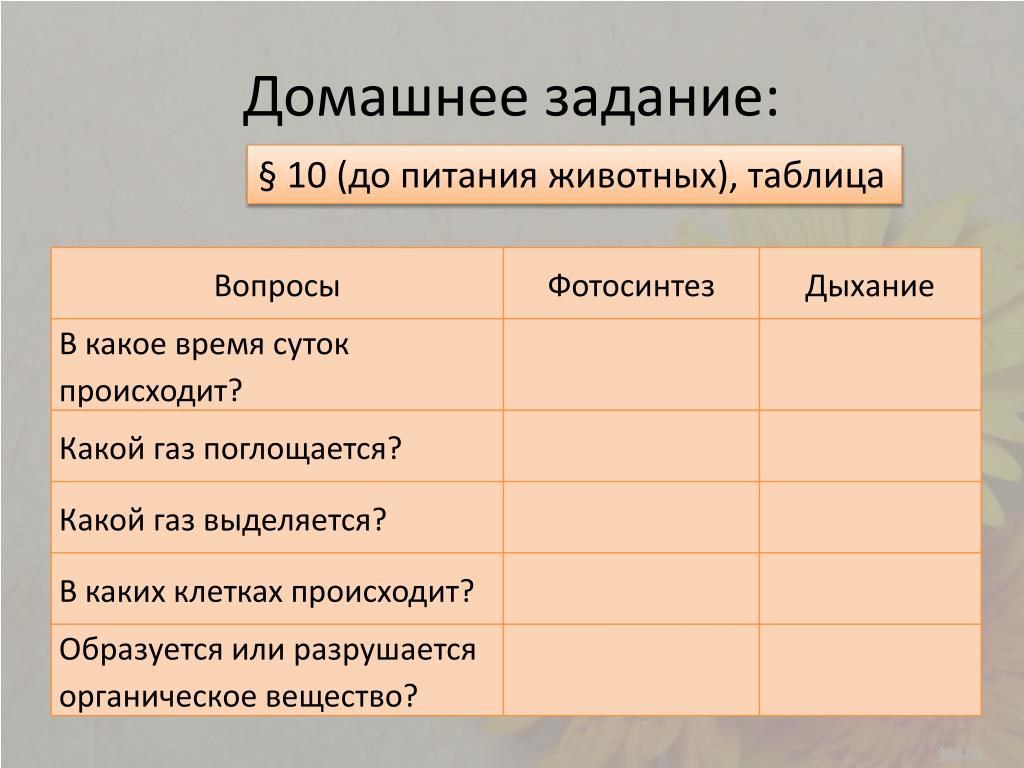 Домашнее задание:

§ 10 (до питания животных), таблица

| Вопросы | Фотосинтез | Дыхание |
|---|---|---|
| В какое время суток происходит? | | |
| Какой газ поглощается? | | |
| Какой газ выделяется? | | |
| В каких клетках происходит? | | |
| Образуется или разрушается органическое вещество? | | |